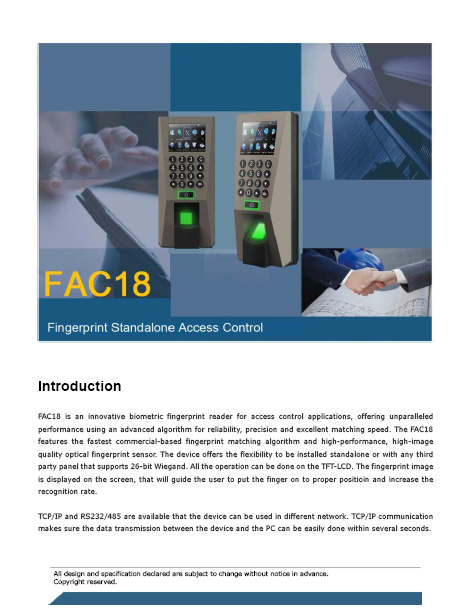 FAC18

Fingerprint Standalone Access Control

Introduction

FAC18 is an innovative biometric fingerprint reader for access control applications, offering unparalleled performance using an advanced algorithm for reliability, precision and excellent matching speed. The FAC18 features the fastest commercial-based fingerprint matching algorithm and high-performance, high-image quality optical fingerprint sensor. The device offers the flexibility to be installed standalone or with any third party panel that supports 26-bit Wiegand. All the operation can be done on the TFT-LCD. The fingerprint image is displayed on the screen, that will guide the user to put the finger on to proper positioin and increase the recognition rate.

TCP/IP and RS232/485 are available that the device can be used in different network. TCP/IP communication makes sure the data transmission between the device and the PC can be easily done within several seconds.

All design and specification declared are subject to change without notice in advance.
Copyright reserved.